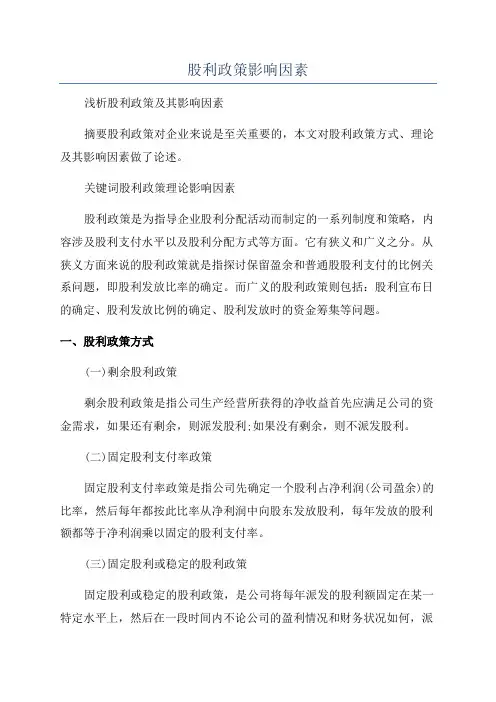 股利政策影响因素

浅析股利政策及其影响因素

摘要股利政策对企业来说是至关重要的，本文对股利政策方式、理论及其影响因素做了论述。

关键词股利政策理论影响因素

股利政策是为指导企业股利分配活动而制定的一系列制度和策略，内容涉及股利支付水平以及股利分配方式等方面。它有狭义和广义之分。从狭义方面来说的股利政策就是指探讨保留盈余和普通股股利支付的比例关系问题，即股利发放比率的确定。而广义的股利政策则包括：股利宣布日的确定、股利发放比例的确定、股利发放时的资金筹集等问题。

一、股利政策方式

(一)剩余股利政策

剩余股利政策是指公司生产经营所获得的净收益首先应满足公司的资金需求，如果还有剩余，则派发股利;如果没有剩余，则不派发股利。

(二)固定股利支付率政策

固定股利支付率政策是指公司先确定一个股利占净利润(公司盈余)的比率，然后每年都按此比率从净利润中向股东发放股利，每年发放的股利额都等于净利润乘以固定的股利支付率。

(三)固定股利或稳定的股利政策

固定股利或稳定的股利政策，是公司将每年派发的股利额固定在某一特定水平上，然后在一段时间内不论公司的盈利情况和财务状况如何，派